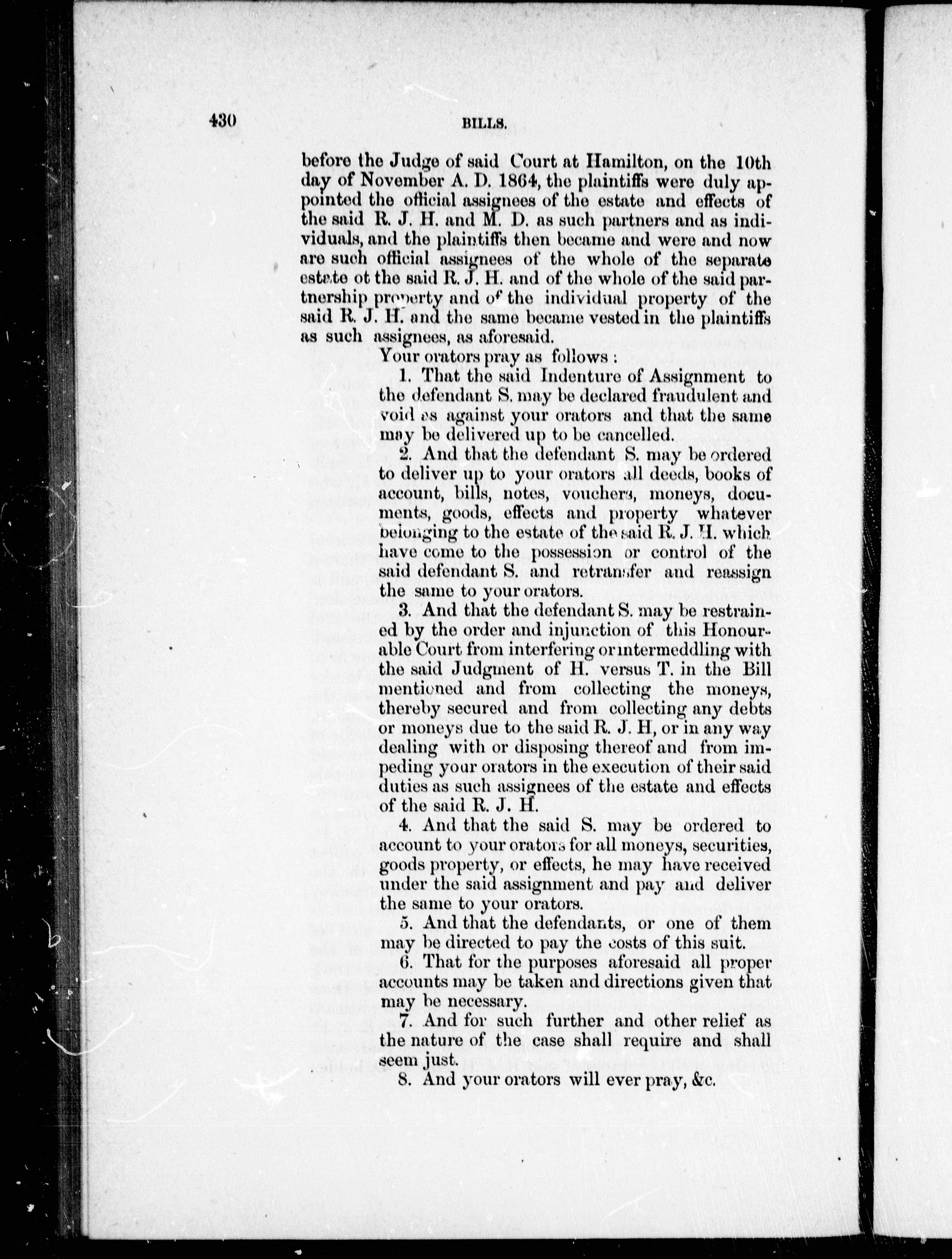 430 BILLS.

before the Judge of said Court at Hamilton, on the 10th day of November A. D. 1864, the plaintiffs were duly appointed the official assignees of the estate and effects of the said R. J. H. and M. D. as such partners and as individuals, and the plaintiffs then became and were and now are such official assignees of the whole of the separate estate ot the said R. J. H. and of the whole of the said partnership property and of the individual property of the said R. J. H. and the same became vested in the plaintiffs as such assignees, as aforesaid.

Your orators pray as follows :

1. That the said Indenture of Assignment to the defendant S. may be declared fraudulent and void as against your orators and that the same may be delivered up to be cancelled.

2. And that the defendant S. may be ordered to deliver up to your orators all deeds, books of account, bills, notes, vouchers, moneys, documents, goods, effects and property whatever belonging to the estate of the said R. J. H. which have come to the possession or control of the said defendant S. and retransfer and reassign the same to your orators.

3. And that the defendant S. may be restrained by the order and injunction of this Honourable Court from interfering or intermeddling with the said Judgment of H. versus T. in the Bill mentioned and from collecting the moneys, thereby secured and from collecting any debts or moneys due to the said R. J. H, or in any way dealing with or disposing thereof and from impeding your orators in the execution of their said duties as such assignees of the estate and effects of the said R. J. H.

4. And that the said S. may be ordered to account to your orators for all moneys, securities, goods property, or effects, he may have received under the said assignment and pay and deliver the same to your orators.

5. And that the defendants, or one of them may be directed to pay the costs of this suit.

6. That for the purposes aforesaid all proper accounts may be taken and directions given that may be necessary.

7. And for such further and other relief as the nature of the case shall require and shall seem just.

8. And your orators will ever pray, &c.